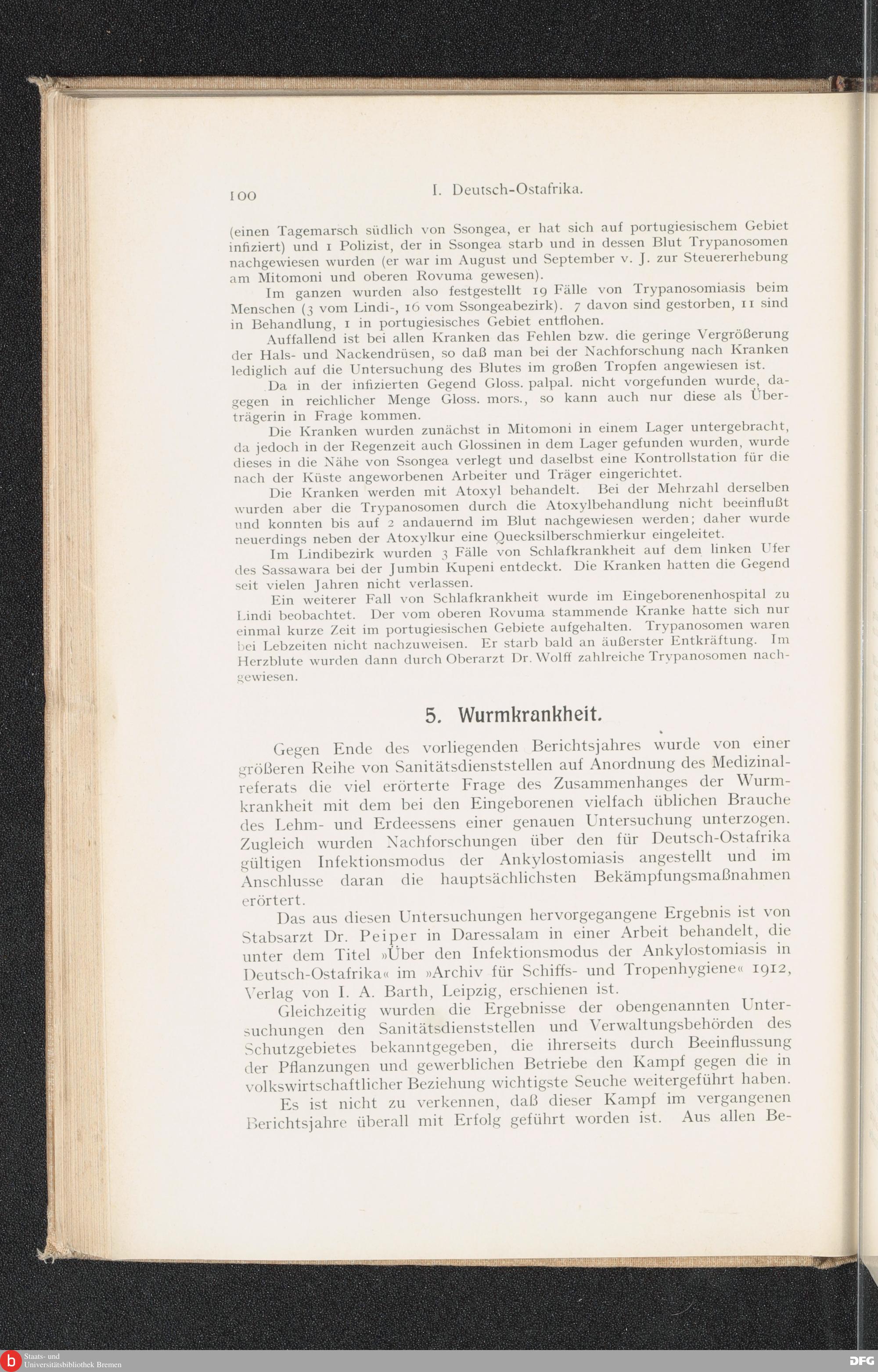 100 I. Deutsch-Ostafrika.

(einen Tagemarsch südlich von Ssongea, er hat sich auf portugiesischem Gebiet infiziert) und 1 Polizist, der in Ssongea starb und in dessen Blut Trypanosomen nachgewiesen wurden (er war im August und September v. J. zur Steuererhebung am Mitomoni und oberen Rovuma gewesen).

Im ganzen wurden also festgestellt 19 Fälle von Trypanosomiasis beim Menschen (3 vom Lindi-, 16 vom Ssongeabezirk). 7 davon sind gestorben, 11 sind in Behandlung, 1 in portugiesisches Gebiet entflohen.

Auffallend ist bei allen Kranken das Fehlen bzw. die geringe Vergrößerung der Hals- und Nackendrüsen, so daß man bei der Nachforschung nach Kranken lediglich auf die Untersuchung des Blutes im großen Tropfen angewiesen ist.

Da in der infizierten Gegend Gloss. palpal. nicht vorgefunden wurde, dagegen in reichlicher Menge Gloss. mors., so kann auch nur diese als Überträgerin in Frage kommen.

Die Kranken wurden zunächst in Mitomoni in einem Lager untergebracht, da jedoch in der Regenzeit auch Glossinen in dem Lager gefunden wurden, wurde dieses in die Nähe von Ssongea verlegt und daselbst eine Kontrollstation für die nach der Küste angeworbenen Arbeiter und Träger eingerichtet.

Die Kranken werden mit Atoxyl behandelt. Bei der Mehrzahl derselben wurden aber die Trypanosomen durch die Atoxylbehandlung nicht beeinflußt und konnten bis auf 2 andauernd im Blut nachgewiesen werden; daher wurde neuerdings neben der Atoxylkur eine Quecksilberschmierkur eingeleitet.

Im Lindibezirk wurden 3 Fälle von Schlafkrankheit auf dem linken Ufer des Sassawara bei der Jumbin Kupeni entdeckt. Die Kranken hatten die Gegend seit vielen Jahren nicht verlassen.

Ein weiterer Fall von Schlafkrankheit wurde im Eingeborenenhospital zu Lindi beobachtet. Der vom oberen Rovuma stammende Kranke hatte sich nur einmal kurze Zeit im portugiesischen Gebiete aufgehalten. Trypanosomen waren bei Lebzeiten nicht nachzuweisen. Er starb bald an äußerster Entkräftung. Im Herzblute wurden dann durch Oberarzt Dr. Wolff zahlreiche Trypanosomen nachgewiesen.

5. Wurmkrankheit.

Gegen Ende des vorliegenden Berichtsjahres wurde von einer größeren Reihe von Sanitätsdienststellen auf Anordnung des Medizinalreferats die viel erörterte Frage des Zusammenhanges der Wurmkrankheit mit dem bei den Eingeborenen vielfach üblichen Brauche des Lehm- und Erdeessens einer genauen Untersuchung unterzogen. Zugleich wurden Nachforschungen über den für Deutsch-Ostafrika gültigen Infektionsmodus der Ankylostomiasis angestellt und im Anschlusse daran die hauptsächlichsten Bekämpfungsmaßnahmen erörtert.

Das aus diesen Untersuchungen hervorgegangene Ergebnis ist von Stabsarzt Dr. Peiper in Daressalam in einer Arbeit behandelt, die unter dem Titel »Über den Infektionsmodus der Ankylostomiasis in Deutsch-Ostafrika« im »Archiv für Schiffs- und Tropenhygiene« 1912, Verlag von I. A. Barth, Leipzig, erschienen ist.

Gleichzeitig wurden die Ergebnisse der obengenannten Untersuchungen den Sanitätsdienststellen und Verwaltungsbehörden des Schutzgebietes bekanntgegeben, die ihrerseits durch Beeinflussung der Pflanzungen und gewerblichen Betriebe den Kampf gegen die in volkswirtschaftlicher Beziehung wichtigste Seuche weitergeführt haben.

Es ist nicht zu verkennen, daß dieser Kampf im vergangenen Berichtsjahre überall mit Erfolg geführt worden ist. Aus allen Be-

Staats- und Universitätsbibliothek Bremen

DFG